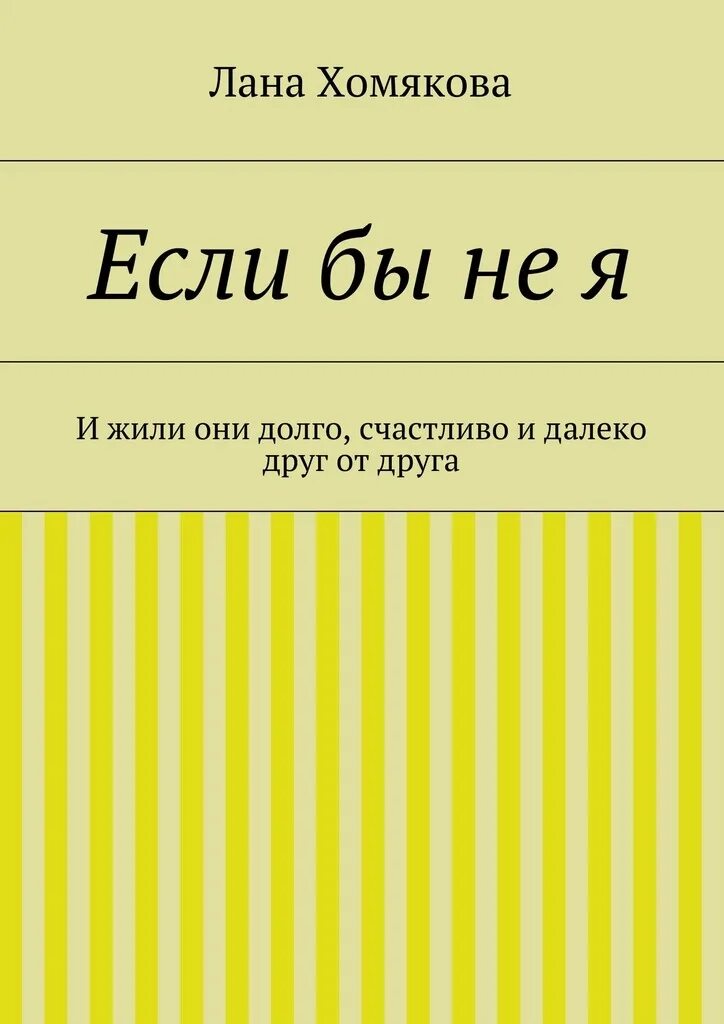 Лана Хомякова

Если бы не я

И жили они долго, счастливо и далеко друг от друга